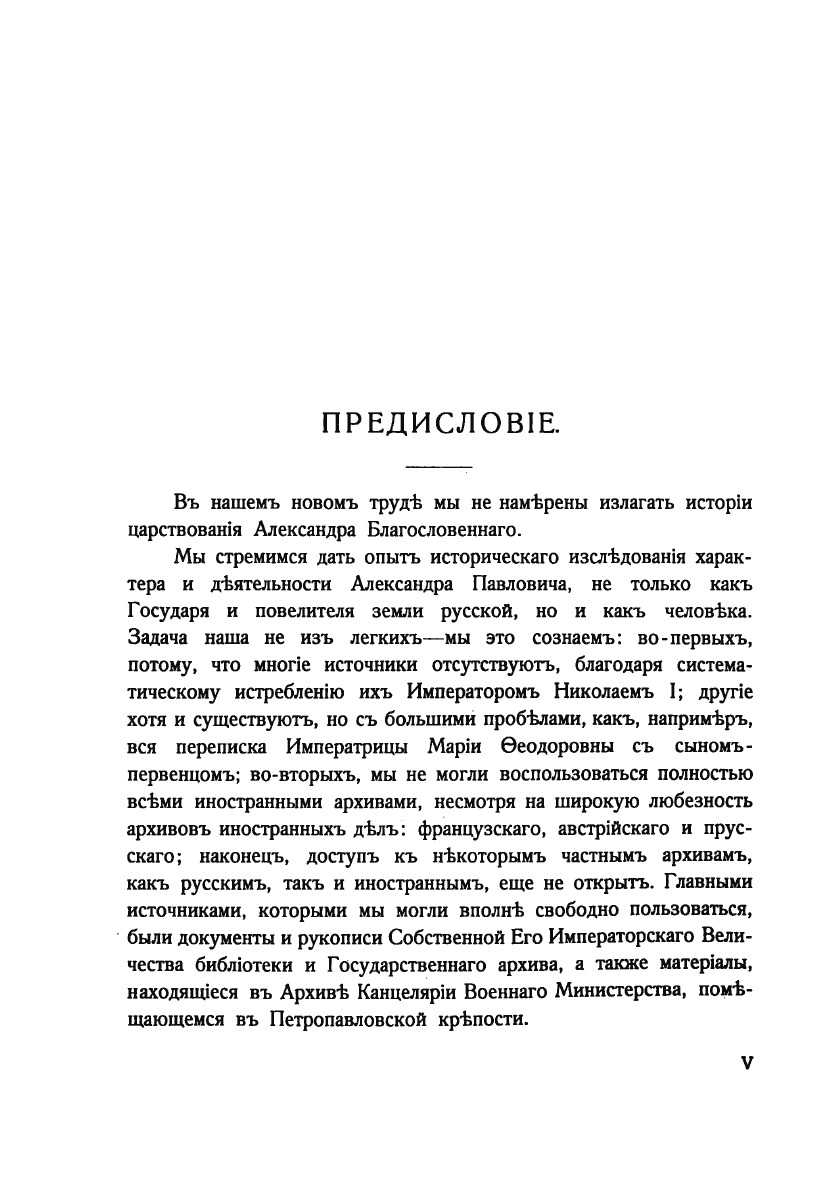 ПРЕДИСЛОВІЕ.

Въ нашемъ новомъ трудѣ мы не намѣрены излагать исторіи царствованія Александра Благословеннаго.

Мы стремимся дать опытъ историческаго изслѣдованія характера и дѣятельности Александра Павловича, не только какъ Государя и повелителя земли русской, но и какъ человѣка. Задача наша не изъ легкихъ—мы это сознаемъ: во-первыхъ, потому, что многіе источники отсутствуютъ, благодаря систематическому истребленію ихъ Императоромъ Николаемъ I; другіе хотя и существуютъ, но съ большими пробѣлами, какъ, напримѣръ, вся переписка Императрицы Маріи Ѳеодоровны съ сыномъ-первенцомъ; во-вторыхъ, мы не могли воспользоваться полностью всѣми иностранными архивами, несмотря на широкую любезность архивовъ иностранныхъ дѣлъ: французскаго, австрійскаго и прусскаго; наконецъ, доступъ къ нѣкоторымъ частнымъ архивамъ, какъ русскимъ, такъ и иностраннымъ, еще не открытъ. Главными источниками, которыми мы могли вполнѣ свободно пользоваться, были документы и рукописи Собственной Его Императорскаго Величества библіотеки и Государственнаго архива, а также матеріалы, находящіеся въ Архивѣ Канцеляріи Военнаго Министерства, помѣщающемся въ Петропавловской крѣпости.

V